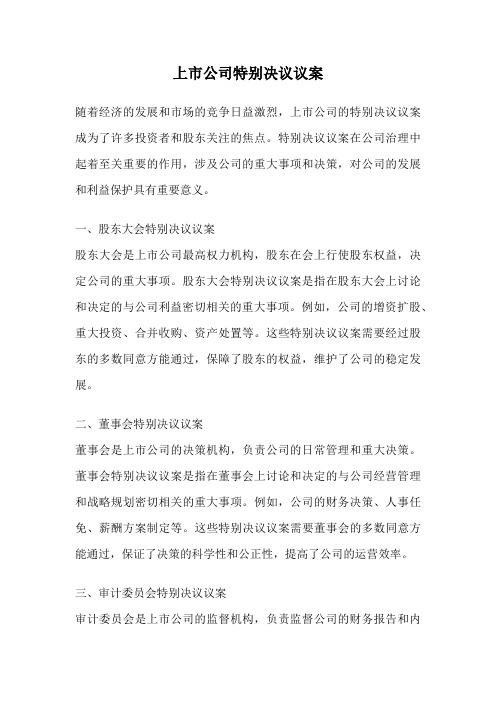 上市公司特别决议议案

随着经济的发展和市场的竞争日益激烈，上市公司的特别决议议案成为了许多投资者和股东关注的焦点。特别决议议案在公司治理中起着至关重要的作用，涉及公司的重大事项和决策，对公司的发展和利益保护具有重要意义。

一、股东大会特别决议议案
股东大会是上市公司最高权力机构，股东在会上行使股东权益，决定公司的重大事项。股东大会特别决议议案是指在股东大会上讨论和决定的与公司利益密切相关的重大事项。例如，公司的增资扩股、重大投资、合并收购、资产处置等。这些特别决议议案需要经过股东的多数同意方能通过，保障了股东的权益，维护了公司的稳定发展。

二、董事会特别决议议案
董事会是上市公司的决策机构，负责公司的日常管理和重大决策。董事会特别决议议案是指在董事会上讨论和决定的与公司经营管理和战略规划密切相关的重大事项。例如，公司的财务决策、人事任免、薪酬方案制定等。这些特别决议议案需要董事会的多数同意方能通过，保证了决策的科学性和公正性，提高了公司的运营效率。

三、审计委员会特别决议议案
审计委员会是上市公司的监督机构，负责监督公司的财务报告和内